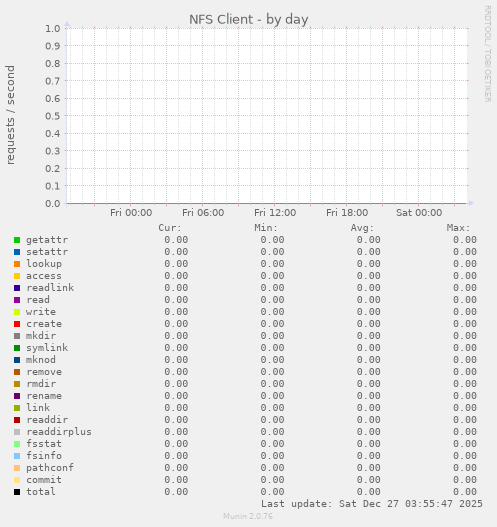 NFS Client - by day

RRDTOOL / TOBI OETIKER

requests / second

1.0
0.9
0.8
0.7
0.6
0.5
0.4
0.3
0.2
0.1
0.0

Fri 00:00 Fri 06:00 Fri 12:00 Fri 18:00 Sat 00:00

| | Cur: | Min: | Avg: | Max: |
|---|---|---|---|---|
| getattr | 0.00 | 0.00 | 0.00 | 0.00 |
| setattr | 0.00 | 0.00 | 0.00 | 0.00 |
| lookup | 0.00 | 0.00 | 0.00 | 0.00 |
| access | 0.00 | 0.00 | 0.00 | 0.00 |
| readlink | 0.00 | 0.00 | 0.00 | 0.00 |
| read | 0.00 | 0.00 | 0.00 | 0.00 |
| write | 0.00 | 0.00 | 0.00 | 0.00 |
| create | 0.00 | 0.00 | 0.00 | 0.00 |
| mkdir | 0.00 | 0.00 | 0.00 | 0.00 |
| symlink | 0.00 | 0.00 | 0.00 | 0.00 |
| mknod | 0.00 | 0.00 | 0.00 | 0.00 |
| remove | 0.00 | 0.00 | 0.00 | 0.00 |
| rmdir | 0.00 | 0.00 | 0.00 | 0.00 |
| rename | 0.00 | 0.00 | 0.00 | 0.00 |
| link | 0.00 | 0.00 | 0.00 | 0.00 |
| readdir | 0.00 | 0.00 | 0.00 | 0.00 |
| readdirplus | 0.00 | 0.00 | 0.00 | 0.00 |
| fsstat | 0.00 | 0.00 | 0.00 | 0.00 |
| fsinfo | 0.00 | 0.00 | 0.00 | 0.00 |
| pathconf | 0.00 | 0.00 | 0.00 | 0.00 |
| commit | 0.00 | 0.00 | 0.00 | 0.00 |
| total | 0.00 | 0.00 | 0.00 | 0.00 |

Last update: Sat Dec 27 03:55:47 2025

Munin 2.0.76